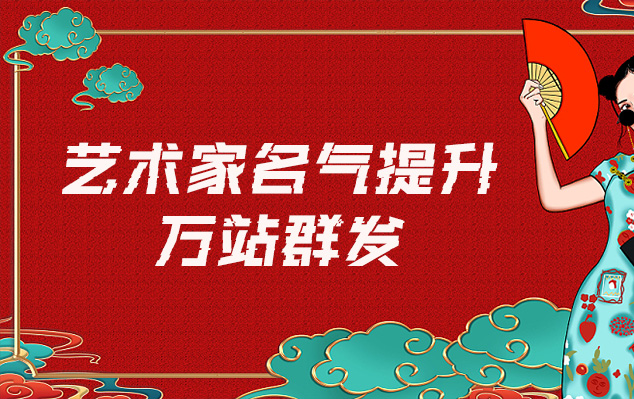 艺术家名气提升
万站群发